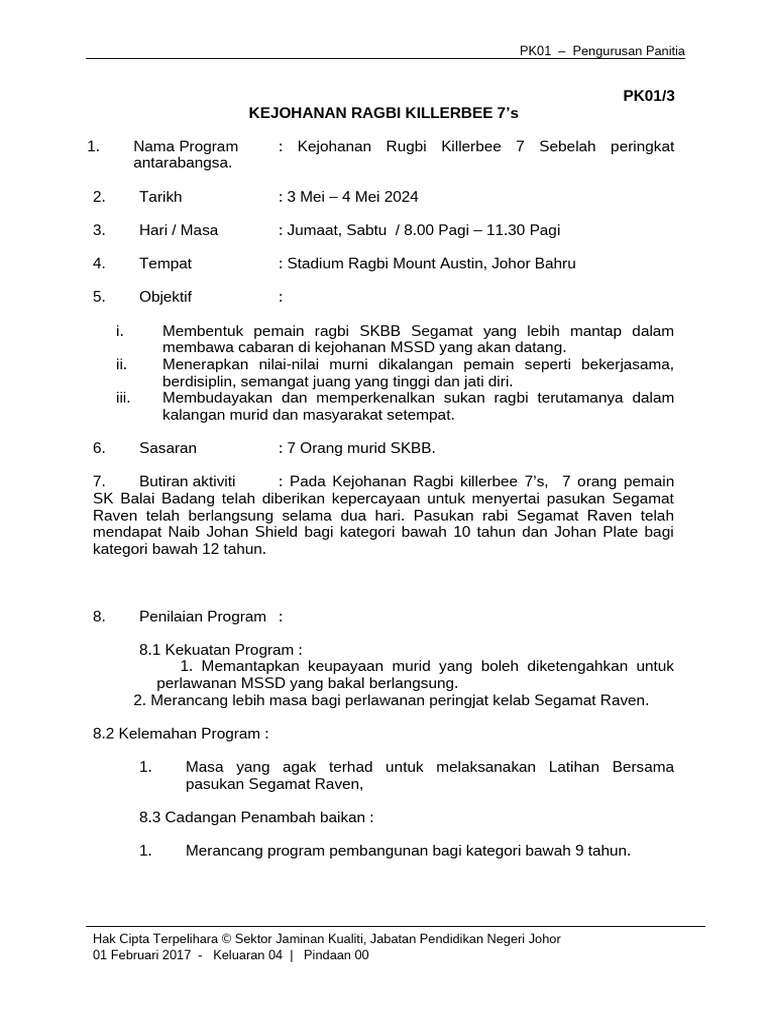 PK01 – Pengurusan Panitia

PK01/3

KEJOHANAN RAGBI KILLERBEE 7's

1. Nama Program : Kejohanan Rugbi Killerbee 7 Sebelah peringkat antarabangsa.

2. Tarikh : 3 Mei – 4 Mei 2024

3. Hari / Masa : Jumaat, Sabtu / 8.00 Pagi – 11.30 Pagi

4. Tempat : Stadium Ragbi Mount Austin, Johor Bahru

5. Objektif :

i. Membentuk pemain ragbi SKBB Segamat yang lebih mantap dalam membawa cabaran di kejohanan MSSD yang akan datang.
ii. Menerapkan nilai-nilai murni dikalangan pemain seperti bekerjasama, berdisiplin, semangat juang yang tinggi dan jati diri.
iii. Membudayakan dan memperkenalkan sukan ragbi terutamanya dalam kalangan murid dan masyarakat setempat.

6. Sasaran : 7 Orang murid SKBB.

7. Butiran aktiviti : Pada Kejohanan Ragbi killerbee 7's, 7 orang pemain SK Balai Badang telah diberikan kepercayaan untuk menyertai pasukan Segamat Raven telah berlangsung selama dua hari. Pasukan rabi Segamat Raven telah mendapat Naib Johan Shield bagi kategori bawah 10 tahun dan Johan Plate bagi kategori bawah 12 tahun.

8. Penilaian Program :

8.1 Kekuatan Program :
1. Memantapkan keupayaan murid yang boleh diketengahkan untuk perlawanan MSSD yang bakal berlangsung.
2. Merancang lebih masa bagi perlawanan peringjat kelab Segamat Raven.

8.2 Kelemahan Program :

1. Masa yang agak terhad untuk melaksanakan Latihan Bersama pasukan Segamat Raven,

8.3 Cadangan Penambah baikan :

1. Merancang program pembangunan bagi kategori bawah 9 tahun.

Hak Cipta Terpelihara © Sektor Jaminan Kualiti, Jabatan Pendidikan Negeri Johor
01 Februari 2017 - Keluaran 04 | Pindaan 00